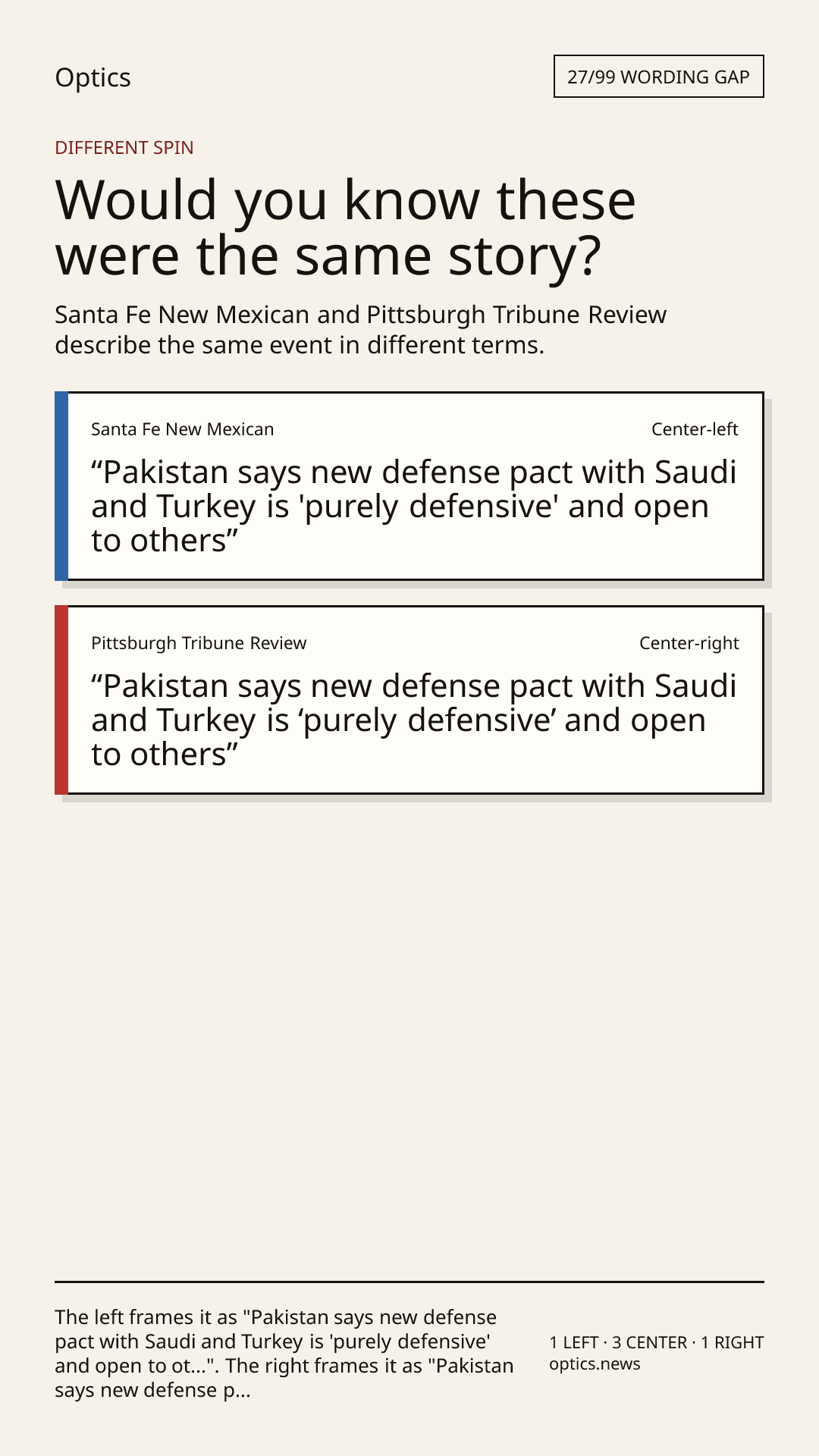 Optics

27/99 WORDING GAP

DIFFERENT SPIN

Would you know these were the same story?

Santa Fe New Mexican and Pittsburgh Tribune Review describe the same event in different terms.

Santa Fe New Mexican

Center-left

“Pakistan says new defense pact with Saudi and Turkey is 'purely defensive' and open to others”

Pittsburgh Tribune Review

Center-right

“Pakistan says new defense pact with Saudi and Turkey is ‘purely defensive’ and open to others”

The left frames it as "Pakistan says new defense pact with Saudi and Turkey is 'purely defensive' and open to ot...". The right frames it as "Pakistan says new defense p...

1 LEFT · 3 CENTER · 1 RIGHT
optics.news